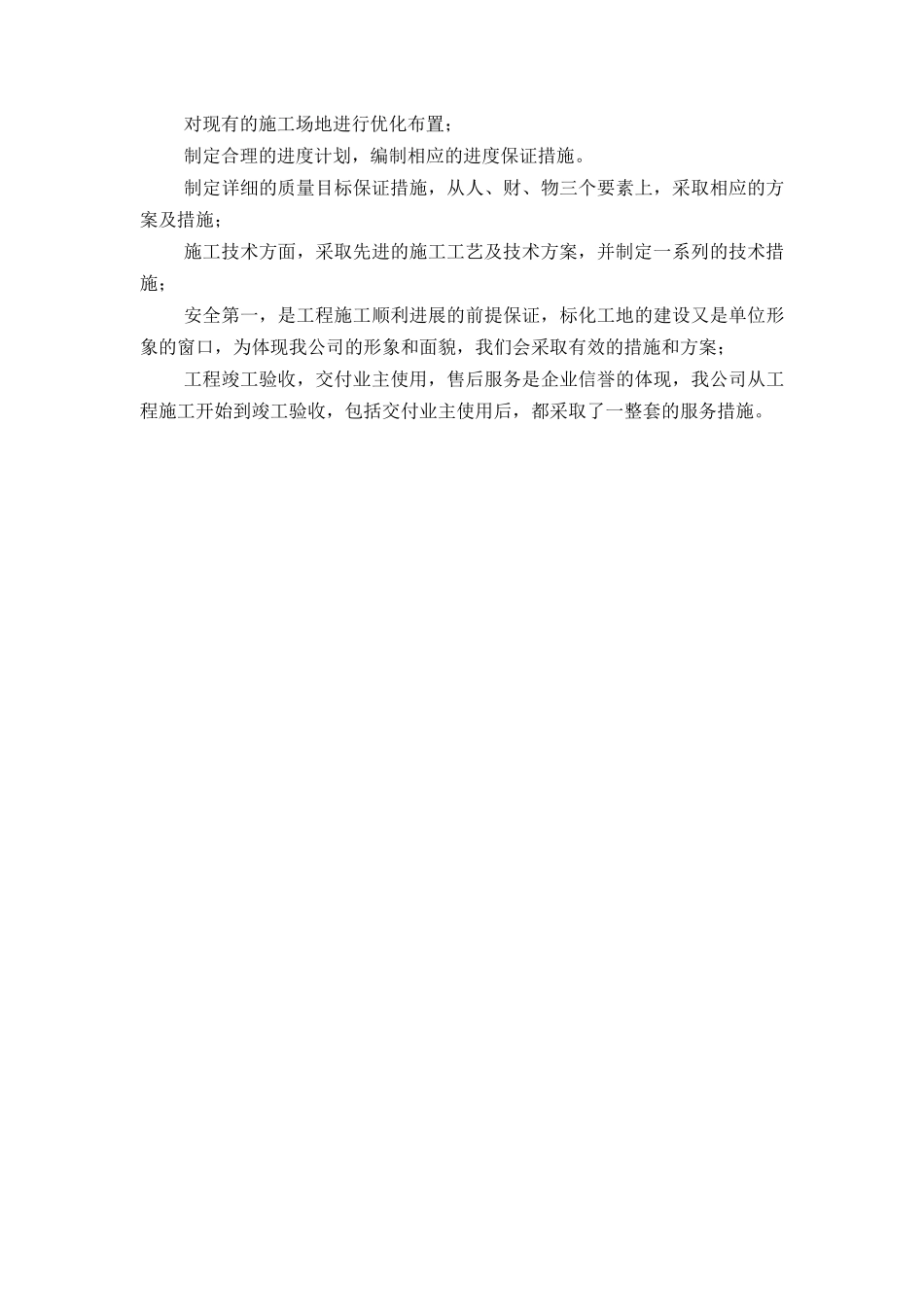 对现有的施工场地进行优化布置；

制定合理的进度计划，编制相应的进度保证措施。

制定详细的质量目标保证措施，从人、财、物三个要素上，采取相应的方案及措施；

施工技术方面，采取先进的施工工艺及技术方案，并制定一系列的技术措施；

安全第一，是工程施工顺利进展的前提保证，标化工地的建设又是单位形象的窗口，为体现我公司的形象和面貌，我们会采取有效的措施和方案；

工程竣工验收，交付业主使用，售后服务是企业信誉的体现，我公司从工程施工开始到竣工验收，包括交付业主使用后，都采取了一整套的服务措施。